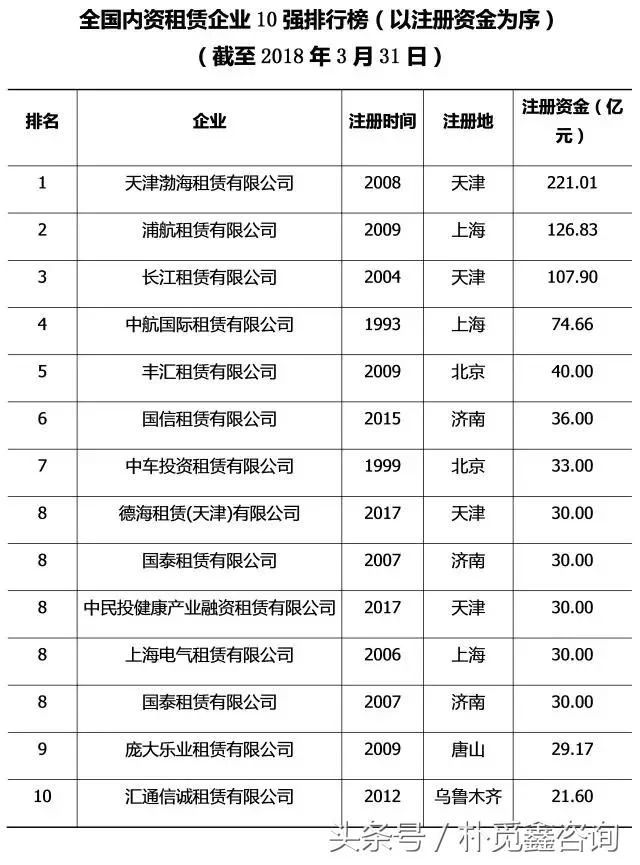 全国内资租赁企业 10 强排行榜（以注册资金为序）
（截至 2018 年 3 月 31 日）

| 排名 | 企业 | 注册时间 | 注册地 | 注册资金（亿元） |
|---|---|---|---|---|
| 1 | 天津渤海租赁有限公司 | 2008 | 天津 | 221.01 |
| 2 | 浦航租赁有限公司 | 2009 | 上海 | 126.83 |
| 3 | 长江租赁有限公司 | 2004 | 天津 | 107.90 |
| 4 | 中航国际租赁有限公司 | 1993 | 上海 | 74.66 |
| 5 | 丰汇租赁有限公司 | 2009 | 北京 | 40.00 |
| 6 | 国信租赁有限公司 | 2015 | 济南 | 36.00 |
| 7 | 中车投资租赁有限公司 | 1999 | 北京 | 33.00 |
| 8 | 德海租赁(天津)有限公司 | 2017 | 天津 | 30.00 |
| 8 | 国泰租赁有限公司 | 2007 | 济南 | 30.00 |
| 8 | 中民投健康产业融资租赁有限公司 | 2017 | 天津 | 30.00 |
| 8 | 上海电气租赁有限公司 | 2006 | 上海 | 30.00 |
| 8 | 国泰租赁有限公司 | 2007 | 济南 | 30.00 |
| 9 | 庞大乐业租赁有限公司 | 2009 | 唐山 | 29.17 |
| 10 | 汇通信诚租赁有限公司 | 2012 | 乌鲁木齐 | 21.60 |

头条号 / 朴觅鑫咨询